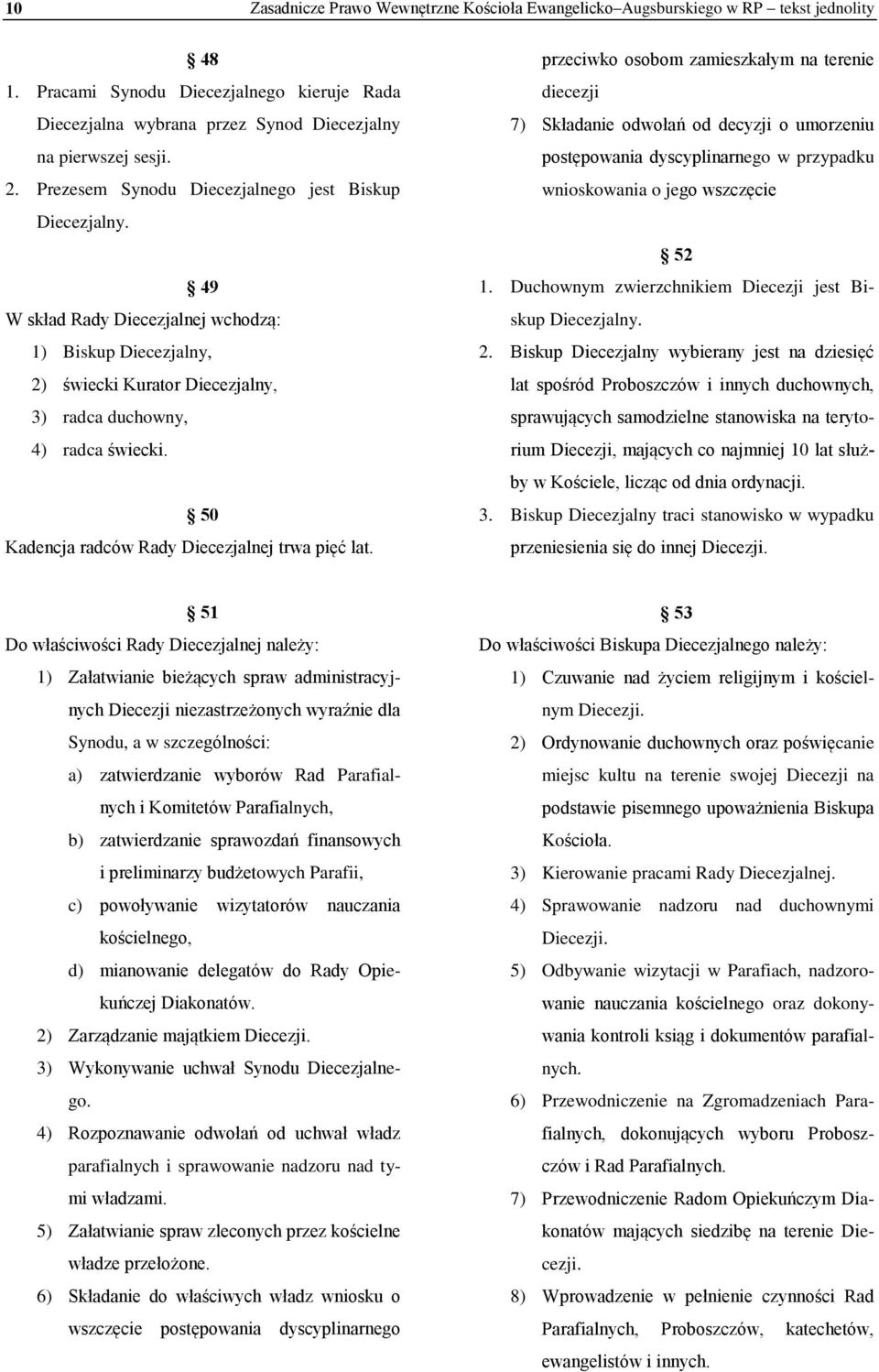 10 Zasadnicze Prawo Wewnętrzne Kościoła Ewangelicko–Augsburskiego w RP – tekst jednolity

§ 48
1. Pracami Synodu Diecezjalnego kieruje Rada Diecezjalna wybrana przez Synod Diecezjalny na pierwszej sesji.
2. Prezesem Synodu Diecezjalnego jest Biskup Diecezjalny.

§ 49
W skład Rady Diecezjalnej wchodzą:
1) Biskup Diecezjalny,
2) świecki Kurator Diecezjalny,
3) radca duchowny,
4) radca świecki.

§ 50
Kadencja radców Rady Diecezjalnej trwa pięć lat.

przeciwko osobom zamieszkałym na terenie diecezji
7) Składanie odwołań od decyzji o umorzeniu postępowania dyscyplinarnego w przypadku wnioskowania o jego wszczęcie

§ 52
1. Duchownym zwierzchnikiem Diecezji jest Biskup Diecezjalny.
2. Biskup Diecezjalny wybierany jest na dziesięć lat spośród Proboszczów i innych duchownych, sprawujących samodzielne stanowiska na terytorium Diecezji, mających co najmniej 10 lat służby w Kościele, licząc od dnia ordynacji.
3. Biskup Diecezjalny traci stanowisko w wypadku przeniesienia się do innej Diecezji.

§ 51
Do właściwości Rady Diecezjalnej należy:
1) Załatwianie bieżących spraw administracyjnych Diecezji niezastrzeżonych wyraźnie dla Synodu, a w szczególności:
a) zatwierdzanie wyborów Rad Parafialnych i Komitetów Parafialnych,
b) zatwierdzanie sprawozdań finansowych i preliminarzy budżetowych Parafii,
c) powoływanie wizytatorów nauczania kościelnego,
d) mianowanie delegatów do Rady Opiekuńczej Diakonatów.
2) Zarządzanie majątkiem Diecezji.
3) Wykonywanie uchwał Synodu Diecezjalnego.
4) Rozpoznawanie odwołań od uchwał władz parafialnych i sprawowanie nadzoru nad tymi władzami.
5) Załatwianie spraw zleconych przez kościelne władze przełożone.
6) Składanie do właściwych władz wniosku o wszczęcie postępowania dyscyplinarnego

§ 53
Do właściwości Biskupa Diecezjalnego należy:
1) Czuwanie nad życiem religijnym i kościelnym Diecezji.
2) Ordynowanie duchownych oraz poświęcanie miejsc kultu na terenie swojej Diecezji na podstawie pisemnego upoważnienia Biskupa Kościoła.
3) Kierowanie pracami Rady Diecezjalnej.
4) Sprawowanie nadzoru nad duchownymi Diecezji.
5) Odbywanie wizytacji w Parafiach, nadzorowanie nauczania kościelnego oraz dokonywania kontroli ksiąg i dokumentów parafialnych.
6) Przewodniczenie na Zgromadzeniach Parafialnych, dokonujących wyboru Proboszczów i Rad Parafialnych.
7) Przewodniczenie Radom Opiekuńczym Diakonatów mających siedzibę na terenie Diecezji.
8) Wprowadzenie w pełnienie czynności Rad Parafialnych, Proboszczów, katechetów, ewangelistów i innych.